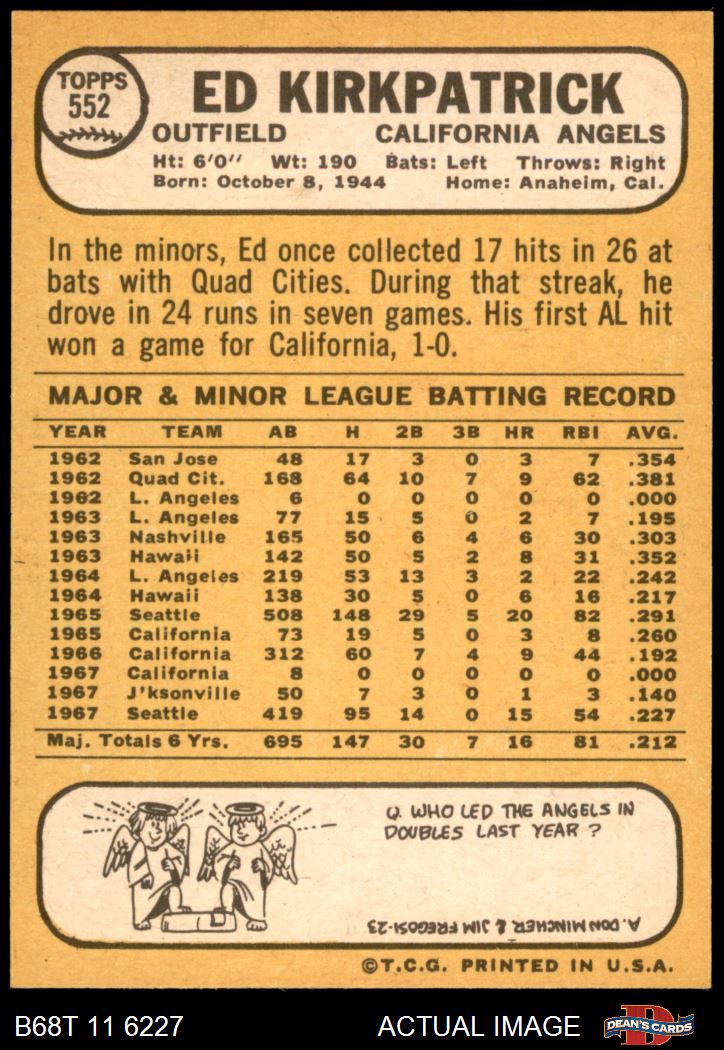 TOPPS 552

ED KIRKPATRICK

OUTFIELD CALIFORNIA ANGELS

Ht: 6'0" Wt: 190 Bats: Left Throws: Right
Born: October 8, 1944 Home: Anaheim, Cal.

In the minors, Ed once collected 17 hits in 26 at bats with Quad Cities. During that streak, he drove in 24 runs in seven games. His first AL hit won a game for California, 1-0.

MAJOR & MINOR LEAGUE BATTING RECORD

| YEAR | TEAM | AB | H | 2B | 3B | HR | RBI | AVG. |
|---|---|---|---|---|---|---|---|---|
| 1962 | San Jose | 48 | 17 | 3 | 0 | 3 | 7 | .354 |
| 1962 | Quad Cit. | 168 | 64 | 10 | 7 | 9 | 62 | .381 |
| 1962 | L. Angeles | 6 | 0 | 0 | 0 | 0 | 0 | .000 |
| 1963 | L. Angeles | 77 | 15 | 5 | 0 | 2 | 7 | .195 |
| 1963 | Nashville | 165 | 50 | 6 | 4 | 6 | 30 | .303 |
| 1963 | Hawaii | 142 | 50 | 5 | 2 | 8 | 31 | .352 |
| 1964 | L. Angeles | 219 | 53 | 13 | 3 | 2 | 22 | .242 |
| 1964 | Hawaii | 138 | 30 | 5 | 0 | 6 | 16 | .217 |
| 1965 | Seattle | 508 | 148 | 29 | 5 | 20 | 82 | .291 |
| 1965 | California | 73 | 19 | 5 | 0 | 3 | 8 | .260 |
| 1966 | California | 312 | 60 | 7 | 4 | 9 | 44 | .192 |
| 1967 | California | 8 | 0 | 0 | 0 | 0 | 0 | .000 |
| 1967 | J'ksonville | 50 | 7 | 3 | 0 | 1 | 3 | .140 |
| 1967 | Seattle | 419 | 95 | 14 | 0 | 15 | 54 | .227 |
| Maj. Totals 6 Yrs. | | 695 | 147 | 30 | 7 | 16 | 81 | .212 |

Q. WHO LED THE ANGELS IN DOUBLES LAST YEAR ?

A. DON MINCHER & JIM FREGOSI-23

©T.C.G. PRINTED IN U.S.A.

B68T 11 6227 ACTUAL IMAGE DEAN'S CARDS